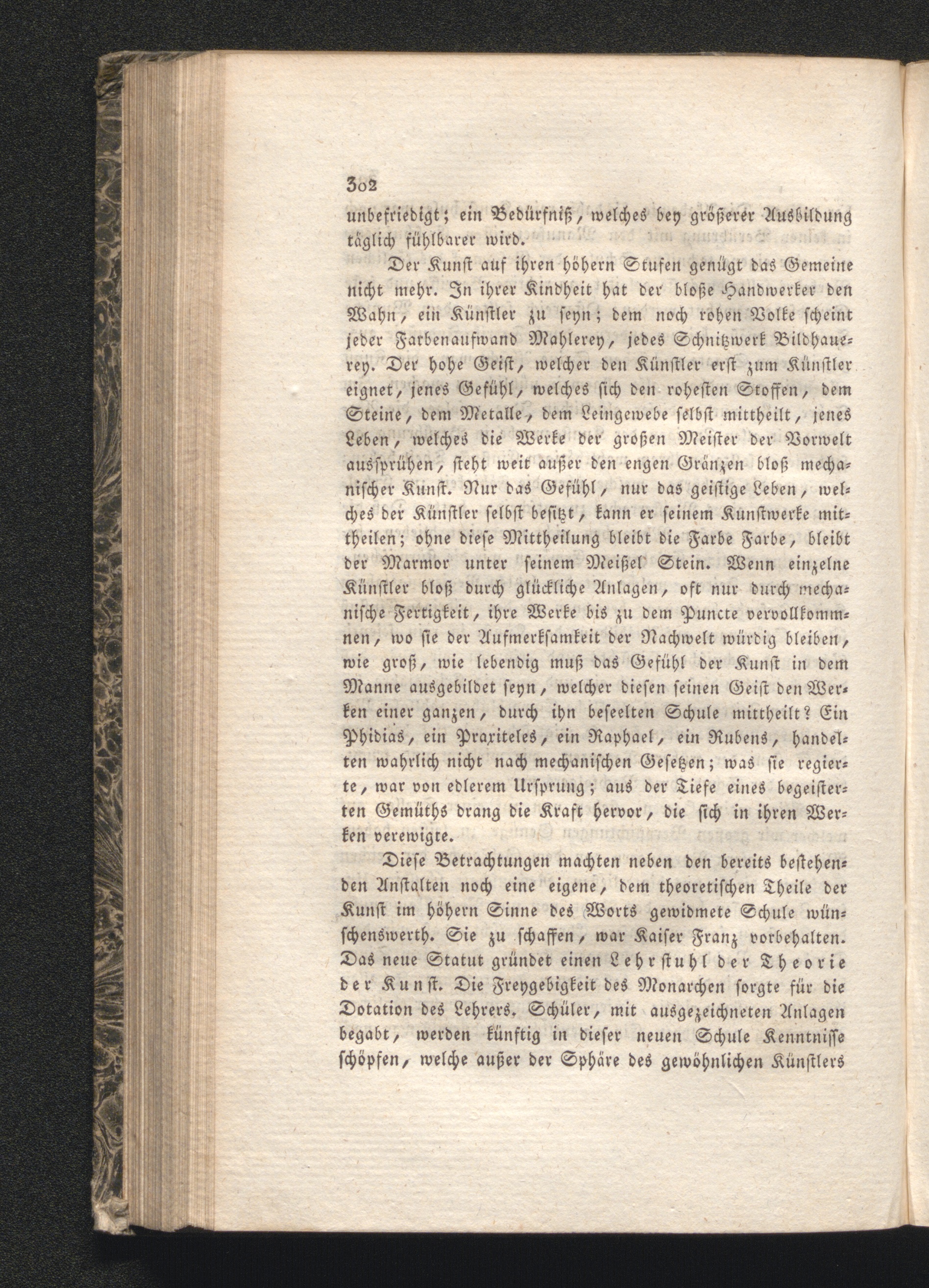 302

unbefriedigt; ein Bedürfniß, welches bey größerer Ausbildung täglich fühlbarer wird.

Der Kunst auf ihren höhern Stufen genügt das Gemeine nicht mehr. In ihrer Kindheit hat der bloße Handwerker den Wahn, ein Künstler zu seyn; dem noch rohen Volke scheint jeder Farbenaufwand Mahlerey, jedes Schnitzwerk Bildhauerey. Der hohe Geist, welcher den Künstler erst zum Künstler eignet, jenes Gefühl, welches sich den rohesten Stoffen, dem Steine, dem Metalle, dem Leingewebe selbst mittheilt, jenes Leben, welches die Werke der großen Meister der Vorwelt aussprühen, steht weit außer den engen Gränzen bloß mechanischer Kunst. Nur das Gefühl, nur das geistige Leben, welches der Künstler selbst besitzt, kann er seinem Kunstwerke mittheilen; ohne diese Mittheilung bleibt die Farbe Farbe, bleibt der Marmor unter seinem Meißel Stein. Wenn einzelne Künstler bloß durch glückliche Anlagen, oft nur durch mechanische Fertigkeit, ihre Werke bis zu dem Puncte vervollkommnen, wo sie der Aufmerksamkeit der Nachwelt würdig bleiben, wie groß, wie lebendig muß das Gefühl der Kunst in dem Manne ausgebildet seyn, welcher diesen seinen Geist den Werken einer ganzen, durch ihn beseelten Schule mittheilt? Ein Phidias, ein Praxiteles, ein Raphael, ein Rubens, handelten wahrlich nicht nach mechanischen Gesetzen; was sie regierte, war von edlerem Ursprung; aus der Tiefe eines begeisterten Gemüths drang die Kraft hervor, die sich in ihren Werken verewigte.

Diese Betrachtungen machten neben den bereits bestehenden Anstalten noch eine eigene, dem theoretischen Theile der Kunst im höhern Sinne des Worts gewidmete Schule wünschenswerth. Sie zu schaffen, war Kaiser Franz vorbehalten. Das neue Statut gründet einen Lehrstuhl der Theorie der Kunst. Die Freygebigkeit des Monarchen sorgte für die Dotation des Lehrers. Schüler, mit ausgezeichneten Anlagen begabt, werden künftig in dieser neuen Schule Kenntnisse schöpfen, welche außer der Sphäre des gewöhnlichen Künstlers